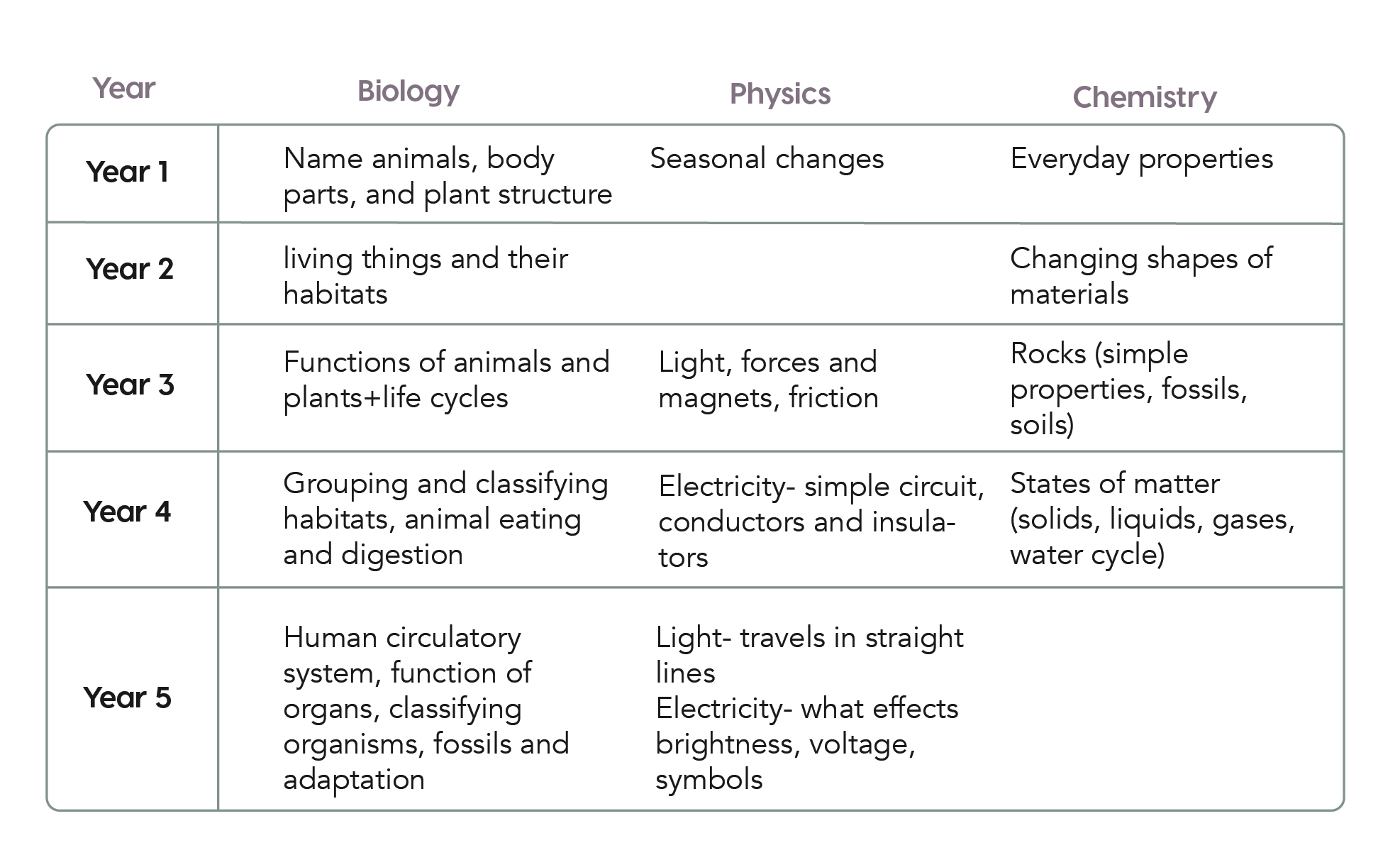 | Year | Biology | Physics | Chemistry |
|---|---|---|---|
| Year 1 | Name animals, body parts, and plant structure | Seasonal changes | Everyday properties |
| Year 2 | living things and their habitats | | Changing shapes of materials |
| Year 3 | Functions of animals and plants+life cycles | Light, forces and magnets, friction | Rocks (simple properties, fossils, soils) |
| Year 4 | Grouping and classifying habitats, animal eating and digestion | Electricity- simple circuit, conductors and insulators | States of matter (solids, liquids, gases, water cycle) |
| Year 5 | Human circulatory system, function of organs, classifying organisms, fossils and adaptation | Light- travels in straight lines Electricity- what effects brightness, voltage, symbols | |